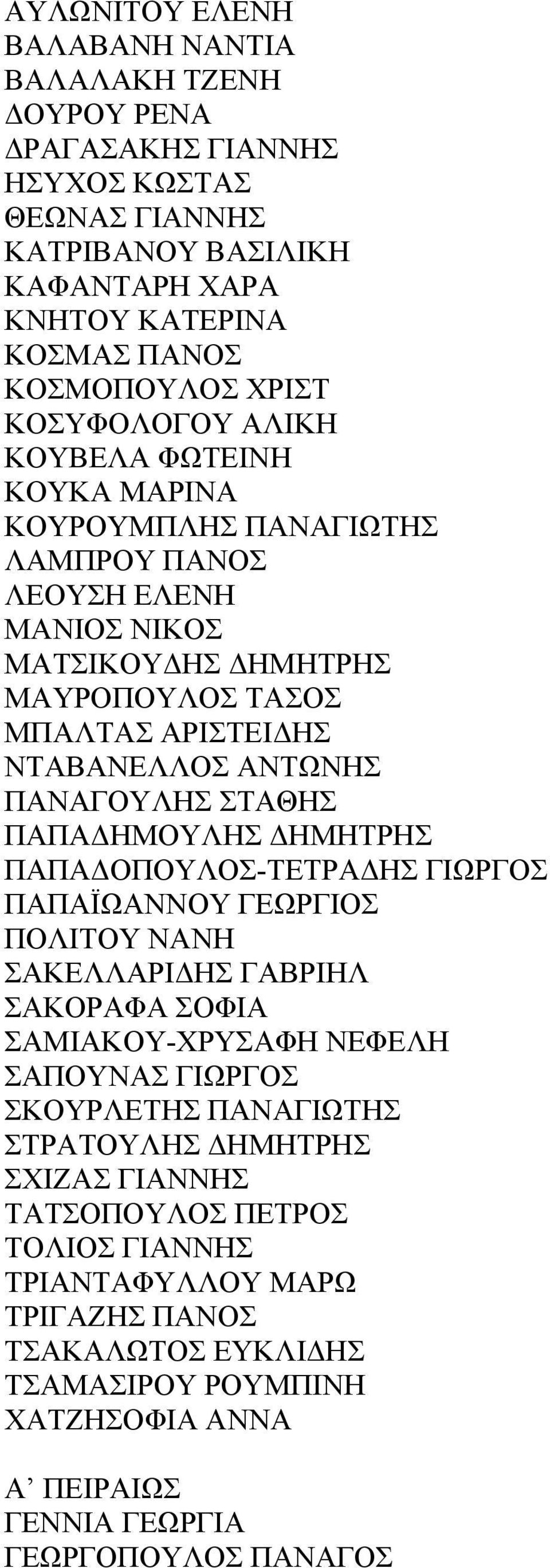 ΑΥΛΩΝΙΤΟΥ ΕΛΕΝΗ
ΒΑΛΑΒΑΝΗ ΝΑΝΤΙΑ
ΒΑΛΑΛΑΚΗ ΤΖΕΝΗ
ΔΟΥΡΟΥ ΡΕΝΑ
ΔΡΑΓΑΣΑΚΗΣ ΓΙΑΝΝΗΣ
ΗΣΥΧΟΣ ΚΩΣΤΑΣ
ΘΕΩΝΑΣ ΓΙΑΝΝΗΣ
ΚΑΤΡΙΒΑΝΟΥ ΒΑΣΙΛΙΚΗ
ΚΑΦΑΝΤΑΡΗ ΧΑΡΑ
ΚΝΗΤΟΥ ΚΑΤΕΡΙΝΑ
ΚΟΣΜΑΣ ΠΑΝΟΣ
ΚΟΣΜΟΠΟΥΛΟΣ ΧΡΙΣΤ
ΚΟΣΥΦΟΛΟΓΟΥ ΑΛΙΚΗ
ΚΟΥΒΕΛΑ ΦΩΤΕΙΝΗ
ΚΟΥΚΑ ΜΑΡΙΝΑ
ΚΟΥΡΟΥΜΠΛΗΣ ΠΑΝΑΓΙΩΤΗΣ
ΛΑΜΠΡΟΥ ΠΑΝΟΣ
ΛΕΟΥΣΗ ΕΛΕΝΗ
ΜΑΝΙΟΣ ΝΙΚΟΣ
ΜΑΤΣΙΚΟΥΔΗΣ ΔΗΜΗΤΡΗΣ
ΜΑΥΡΟΠΟΥΛΟΣ ΤΑΣΟΣ
ΜΠΑΛΤΑΣ ΑΡΙΣΤΕΙΔΗΣ
ΝΤΑΒΑΝΕΛΛΟΣ ΑΝΤΩΝΗΣ
ΠΑΝΑΓΟΥΛΗΣ ΣΤΑΘΗΣ
ΠΑΠΑΔΗΜΟΥΛΗΣ ΔΗΜΗΤΡΗΣ
ΠΑΠΑΔΟΠΟΥΛΟΣ-ΤΕΤΡΑΔΗΣ ΓΙΩΡΓΟΣ
ΠΑΠΑΪΩΑΝΝΟΥ ΓΕΩΡΓΙΟΣ
ΠΟΛΙΤΟΥ ΝΑΝΗ
ΣΑΚΕΛΛΑΡΙΔΗΣ ΓΑΒΡΙΗΛ
ΣΑΚΟΡΑΦΑ ΣΟΦΙΑ
ΣΑΜΙΑΚΟΥ-ΧΡΥΣΑΦΗ ΝΕΦΕΛΗ
ΣΑΠΟΥΝΑΣ ΓΙΩΡΓΟΣ
ΣΚΟΥΡΛΕΤΗΣ ΠΑΝΑΓΙΩΤΗΣ
ΣΤΡΑΤΟΥΛΗΣ ΔΗΜΗΤΡΗΣ
ΣΧΙΖΑΣ ΓΙΑΝΝΗΣ
ΤΑΤΣΟΠΟΥΛΟΣ ΠΕΤΡΟΣ
ΤΟΛΙΟΣ ΓΙΑΝΝΗΣ
ΤΡΙΑΝΤΑΦΥΛΛΟΥ ΜΑΡΩ
ΤΡΙΓΑΖΗΣ ΠΑΝΟΣ
ΤΣΑΚΑΛΩΤΟΣ ΕΥΚΛΙΔΗΣ
ΤΣΑΜΑΣΙΡΟΥ ΡΟΥΜΠΙΝΗ
ΧΑΤΖΗΣΟΦΙΑ ΑΝΝΑ

Α’ ΠΕΙΡΑΙΩΣ
ΓΕΝΝΙΑ ΓΕΩΡΓΙΑ
ΓΕΩΡΓΟΠΟΥΛΟΣ ΠΑΝΑΓΟΣ